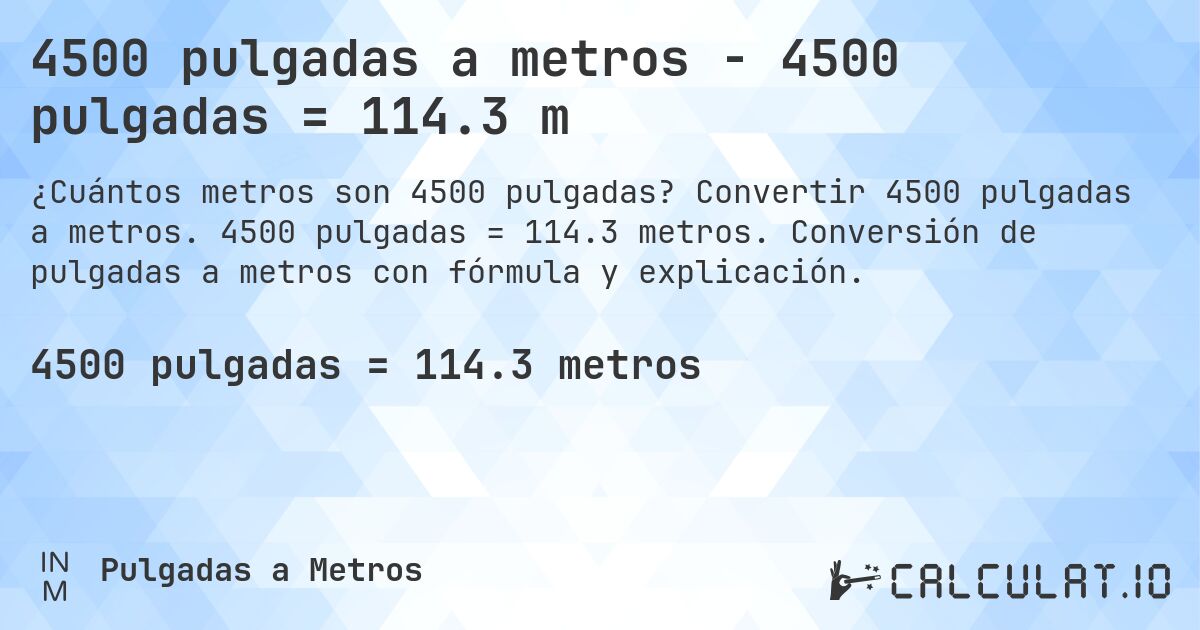 4500 pulgadas a metros - 4500 pulgadas = 114.3 m

¿Cuántos metros son 4500 pulgadas? Convertir 4500 pulgadas a metros. 4500 pulgadas = 114.3 metros. Conversión de pulgadas a metros con fórmula y explicación.

4500 pulgadas = 114.3 metros

IN
M
Pulgadas a Metros

CALCULAT.IO